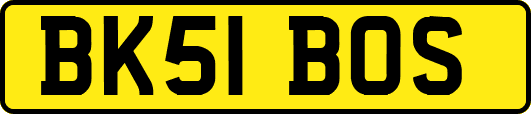 BK51 BOS